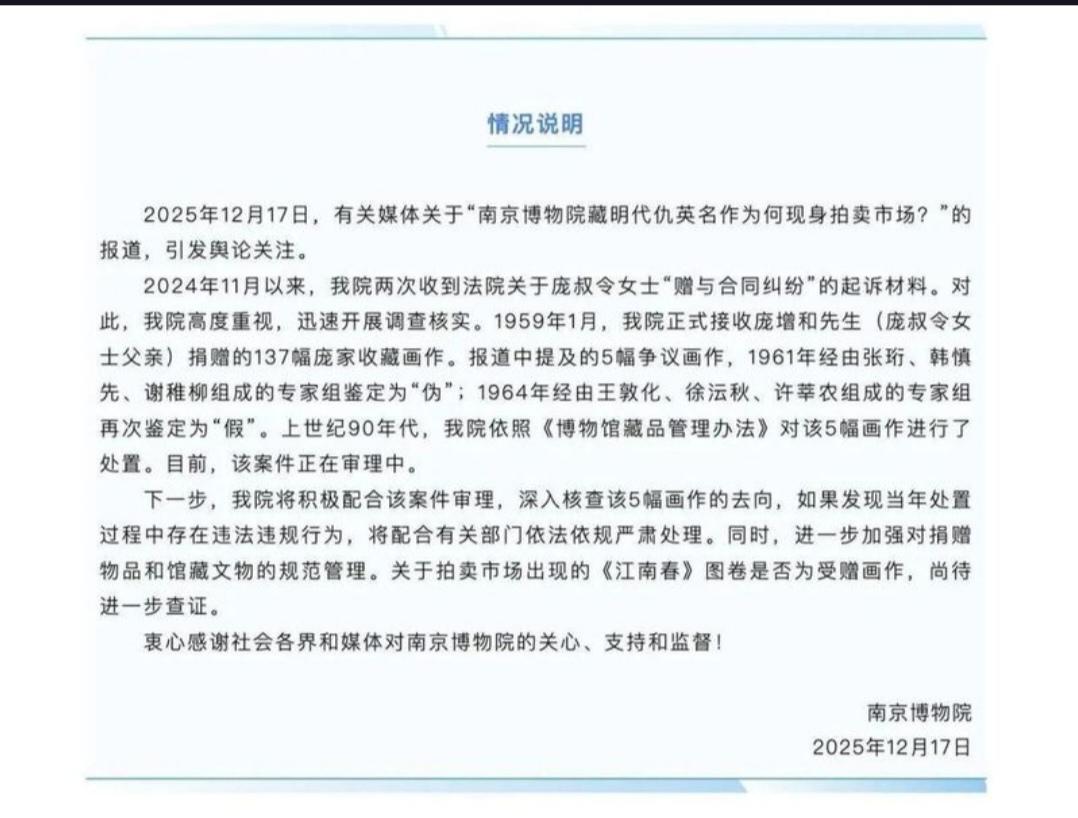 情况说明

2025年12月17日，有关媒体关于“南京博物院藏明代仇英名作为何现身拍卖市场？”的报道，引发舆论关注。

2024年11月以来，我院两次收到法院关于庞叔令女士“赠与合同纠纷”的起诉材料。对此，我院高度重视，迅速开展调查核实。1959年1月，我院正式接收庞增和先生（庞叔令女士父亲）捐赠的137幅庞家收藏画作。报道中提及的5幅争议画作，1961年经由张珩、韩慎先、谢稚柳组成的专家组鉴定为“伪”；1964年经由王敦化、徐沄秋、许莘农组成的专家组再次鉴定为“假”。上世纪90年代，我院依照《博物馆藏品管理办法》对该5幅画作进行了处置。目前，该案件正在审理中。

下一步，我院将积极配合该案件审理，深入核查该5幅画作的去向，如果发现当年处置过程中存在违法违规行为，将配合有关部门依法依规严肃处理。同时，进一步加强对捐赠物品和馆藏文物的规范管理。关于拍卖市场出现的《江南春》图卷是否为受赠画作，尚待进一步查证。

衷心感谢社会各界和媒体对南京博物院的关心、支持和监督！

南京博物院
2025年12月17日